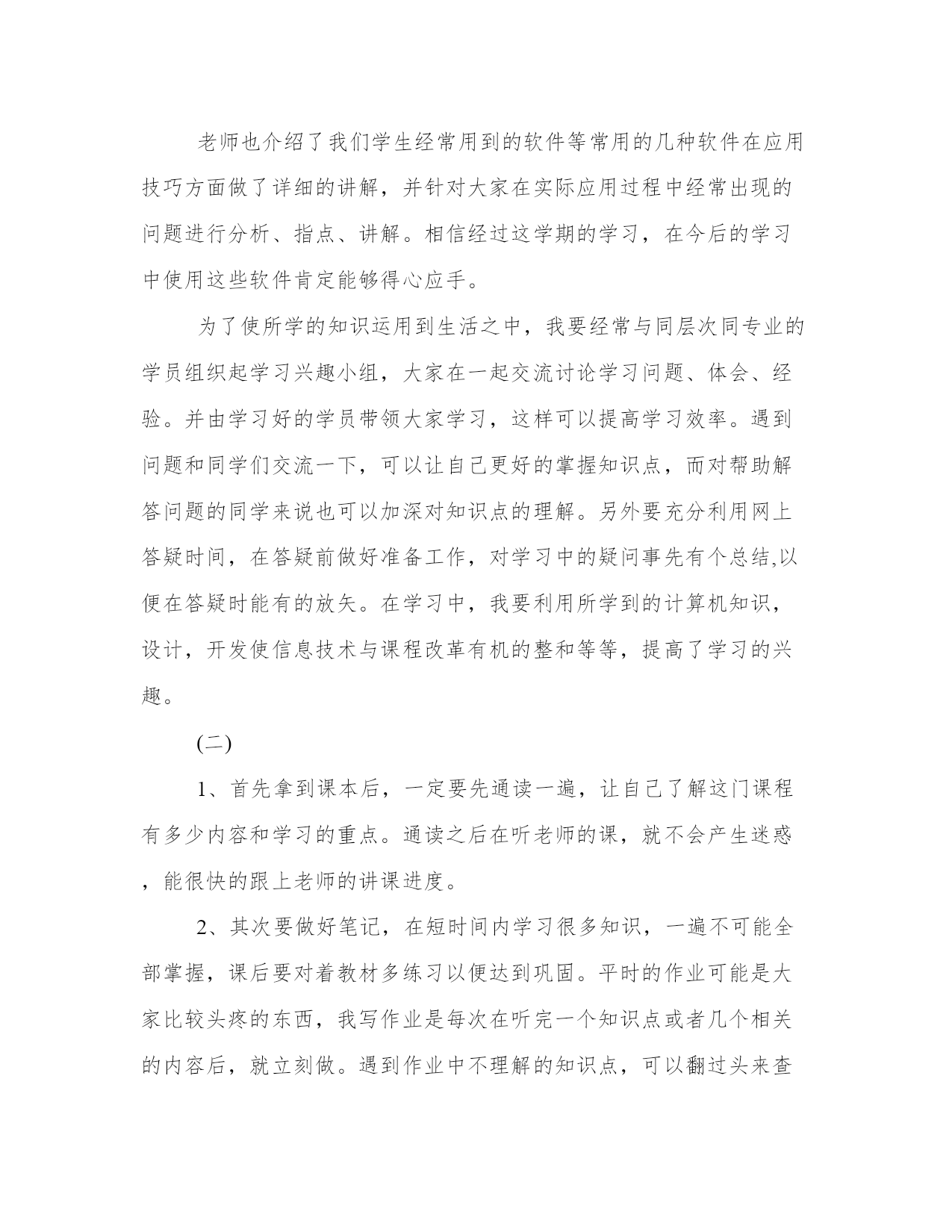 老师也介绍了我们学生经常用到的软件等常用的几种软件在应用技巧方面做了详细的讲解，并针对大家在实际应用过程中经常出现的问题进行分析、指点、讲解。相信经过这学期的学习，在今后的学习中使用这些软件肯定能够得心应手。

为了使所学的知识运用到生活之中，我要经常与同层次同专业的学员组织起学习兴趣小组，大家在一起交流讨论学习问题、体会、经验。并由学习好的学员带领大家学习，这样可以提高学习效率。遇到问题和同学们交流一下，可以让自己更好的掌握知识点，而对帮助解答问题的同学来说也可以加深对知识点的理解。另外要充分利用网上答疑时间，在答疑前做好准备工作，对学习中的疑问事先有个总结,以便在答疑时能有的放矢。在学习中，我要利用所学到的计算机知识，设计，开发使信息技术与课程改革有机的整和等等，提高了学习的兴趣。

(二)

1、首先拿到课本后，一定要先通读一遍，让自己了解这门课程有多少内容和学习的重点。通读之后在听老师的课，就不会产生迷惑，能很快的跟上老师的讲课进度。

2、其次要做好笔记，在短时间内学习很多知识，一遍不可能全部掌握，课后要对着教材多练习以便达到巩固。平时的作业可能是大家比较头疼的东西，我写作业是每次在听完一个知识点或者几个相关的内容后，就立刻做。遇到作业中不理解的知识点，可以翻过头来查